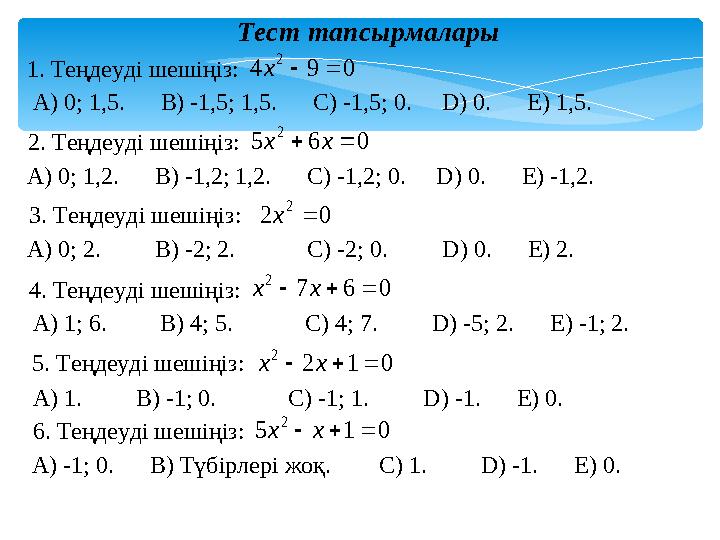 Тест тапсырмалары

1. Теңдеуді шешіңіз: $4x^2 - 9 = 0$

A) 0; 1,5. B) -1,5; 1,5. C) -1,5; 0. D) 0. E) 1,5.

2. Теңдеуді шешіңіз: $5x^2 + 6x = 0$

A) 0; 1,2. B) -1,2; 1,2. C) -1,2; 0. D) 0. E) -1,2.

3. Теңдеуді шешіңіз: $2x^2 = 0$

A) 0; 2. B) -2; 2. C) -2; 0. D) 0. E) 2.

4. Теңдеуді шешіңіз: $x^2 - 7x + 6 = 0$

A) 1; 6. B) 4; 5. C) 4; 7. D) -5; 2. E) -1; 2.

5. Теңдеуді шешіңіз: $x^2 - 2x + 1 = 0$

A) 1. B) -1; 0. C) -1; 1. D) -1. E) 0.

6. Теңдеуді шешіңіз: $5x^2 - x + 1 = 0$

A) -1; 0. B) Түбірлері жоқ. C) 1. D) -1. E) 0.